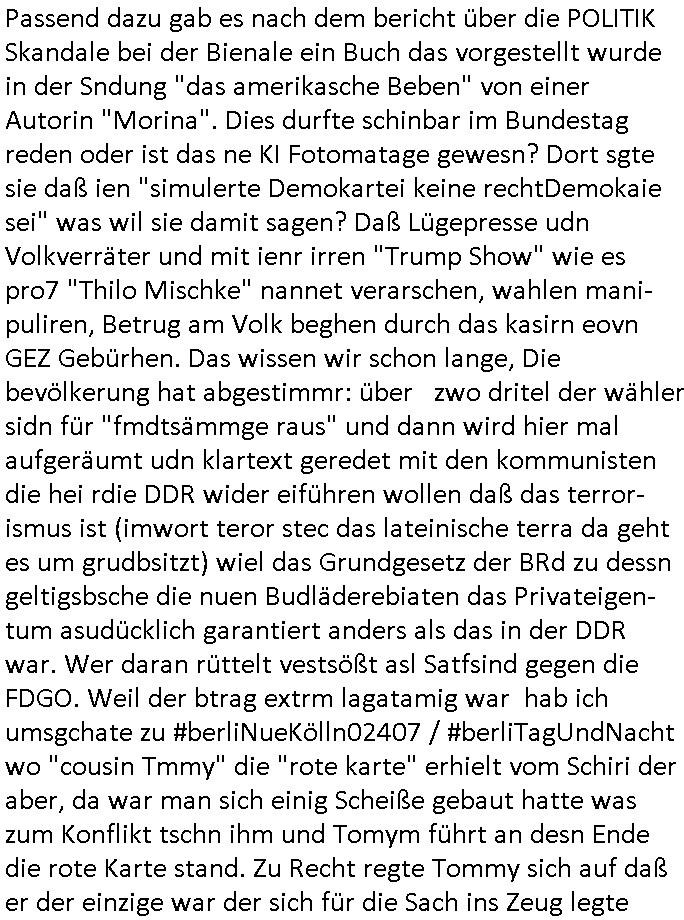 Passend dazu gab es nach dem bericht über die POLITIK Skandale bei der Bienale ein Buch das vorgestellt wurde in der Sndung "das amerikasche Beben" von einer Autorin "Morina". Dies durfte schinbar im Bundestag reden oder ist das ne KI Fotomatage gewesn? Dort sgte sie daß ien "simulerte Demokartei keine rechtDemokaie sei" was wil sie damit sagen? Daß Lügepresse udn Volkverräter und mit ienr irren "Trump Show" wie es pro7 "Thilo Mischke" nannet verarschen, wahlen manipuliren, Betrug am Volk beghen durch das kasirn eovn GEZ Gebürhen. Das wissen wir schon lange, Die bevölkerung hat abgestimmr: über zwo dritel der wähler sidn für "fmdtsämmge raus" und dann wird hier mal aufgeräumt udn klartext geredet mit den kommunisten die hei rdie DDR wider eiführen wollen daß das terrorismus ist (imwort teror stec das lateinische terra da geht es um grudbsitzt) wiel das Grundgesetz der BRd zu dessn geltigsbsche die nuen Budläderebiaten das Privateigentum asudücklich garantiert anders als das in der DDR war. Wer daran rüttelt vestsößt asl Satfsind gegen die FDGO. Weil der btrag extrm lagatamig war hab ich umsgchate zu #berliNueKölln02407 / #berliTagUndNacht wo "cousin Tmmy" die "rote karte" erhielt vom Schiri der aber, da war man sich einig Scheiße gebaut hatte was zum Konflikt tschn ihm und Tomym führt an desn Ende die rote Karte stand. Zu Recht regte Tommy sich auf daß er der einzige war der sich für die Sach ins Zeug legte